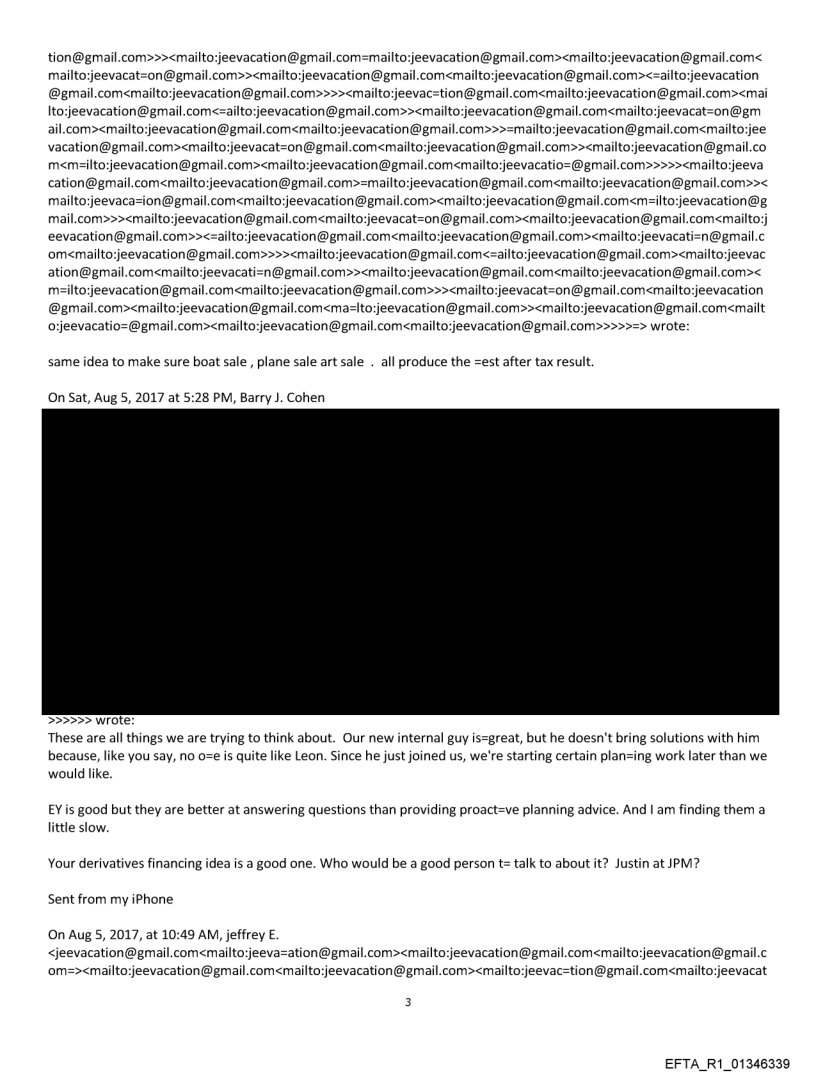 tion@gmail.com>>><mailto:jeevacation@gmail.com=mailto:jeevacation@gmail.com><mailto:jeevacation@gmail.com<mailto:jeevacat=on@gmail.com>><mailto:jeevacation@gmail.com<mailto:jeevacation@gmail.com><=ailto:jeevacation@gmail.com<mailto:jeevacation@gmail.com>>>><mailto:jeevac=tion@gmail.com<mailto:jeevacation@gmail.com><mailto:jeevacation@gmail.com<=ailto:jeevacation@gmail.com>><mailto:jeevacation@gmail.com<mailto:jeevacat=on@gmail.com><mailto:jeevacation@gmail.com<mailto:jeevacation@gmail.com>>>=mailto:jeevacation@gmail.com<mailto:jeevacation@gmail.com><mailto:jeevacat=on@gmail.com<mailto:jeevacation@gmail.com>><mailto:jeevacation@gmail.com<m=ilto:jeevacation@gmail.com><mailto:jeevacation@gmail.com<mailto:jeevacatio=@gmail.com>>>>><mailto:jeevacation@gmail.com<mailto:jeevacation@gmail.com>=mailto:jeevacation@gmail.com<mailto:jeevacation@gmail.com>><mailto:jeevaca=ion@gmail.com<mailto:jeevacation@gmail.com><mailto:jeevacation@gmail.com<m=ilto:jeevacation@gmail.com>>><mailto:jeevacation@gmail.com<mailto:jeevacat=on@gmail.com><mailto:jeevacation@gmail.com<mailto:jeevacation@gmail.com>><=ailto:jeevacation@gmail.com<mailto:jeevacation@gmail.com><mailto:jeevacati=n@gmail.com<mailto:jeevacation@gmail.com>>>><mailto:jeevacation@gmail.com<=ailto:jeevacation@gmail.com><mailto:jeevacation@gmail.com<mailto:jeevacati=n@gmail.com>><mailto:jeevacation@gmail.com<mailto:jeevacation@gmail.com><m=ilto:jeevacation@gmail.com<mailto:jeevacation@gmail.com>>><mailto:jeevacat=on@gmail.com<mailto:jeevacation@gmail.com><mailto:jeevacation@gmail.com<ma=lto:jeevacation@gmail.com>><mailto:jeevacation@gmail.com<mailto:jeevacatio=@gmail.com><mailto:jeevacation@gmail.com<mailto:jeevacation@gmail.com>>>>>=> wrote:

same idea to make sure boat sale , plane sale art sale . all produce the =est after tax result.

On Sat, Aug 5, 2017 at 5:28 PM, Barry J. Cohen

>>>>>> wrote:
These are all things we are trying to think about. Our new internal guy is=great, but he doesn't bring solutions with him because, like you say, no o=e is quite like Leon. Since he just joined us, we're starting certain plan=ing work later than we would like.

EY is good but they are better at answering questions than providing proact=ve planning advice. And I am finding them a little slow.

Your derivatives financing idea is a good one. Who would be a good person t= talk to about it? Justin at JPM?

Sent from my iPhone

On Aug 5, 2017, at 10:49 AM, jeffrey E.
<jeevacation@gmail.com<mailto:jeeva=ation@gmail.com><mailto:jeevacation@gmail.com<mailto:jeevacation@gmail.com=><mailto:jeevacation@gmail.com<mailto:jeevacation@gmail.com><mailto:jeevac=tion@gmail.com<mailto:jeevacat

3

EFTA_R1_01346339